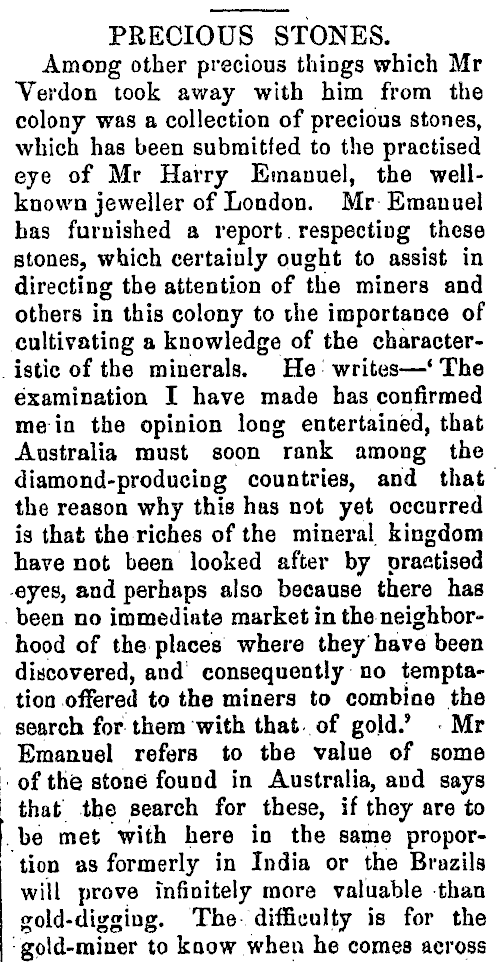 PRECIOUS STONES.

Among other precious things which Mr Verdon took away with him from the colony was a collection of precious stones, which has been submitted to the practised eye of Mr Harry Emanuel, the well-known jeweller of London. Mr Emanuel has furnished a report respecting these stones, which certainly ought to assist in directing the attention of the miners and others in this colony to the importance of cultivating a knowledge of the characteristic of the minerals. He writes—'The examination I have made has confirmed me in the opinion long entertained, that Australia must soon rank among the diamond-producing countries, and that the reason why this has not yet occurred is that the riches of the mineral kingdom have not been looked after by practised eyes, and perhaps also because there has been no immediate market in the neighborhood of the places where they have been discovered, and consequently no temptation offered to the miners to combine the search for them with that of gold.' Mr Emanuel refers to the value of some of the stone found in Australia, and says that the search for these, if they are to be met with here in the same proportion as formerly in India or the Brazils will prove infinitely more valuable than gold-digging. The difficulty is for the gold-miner to know when he comes across